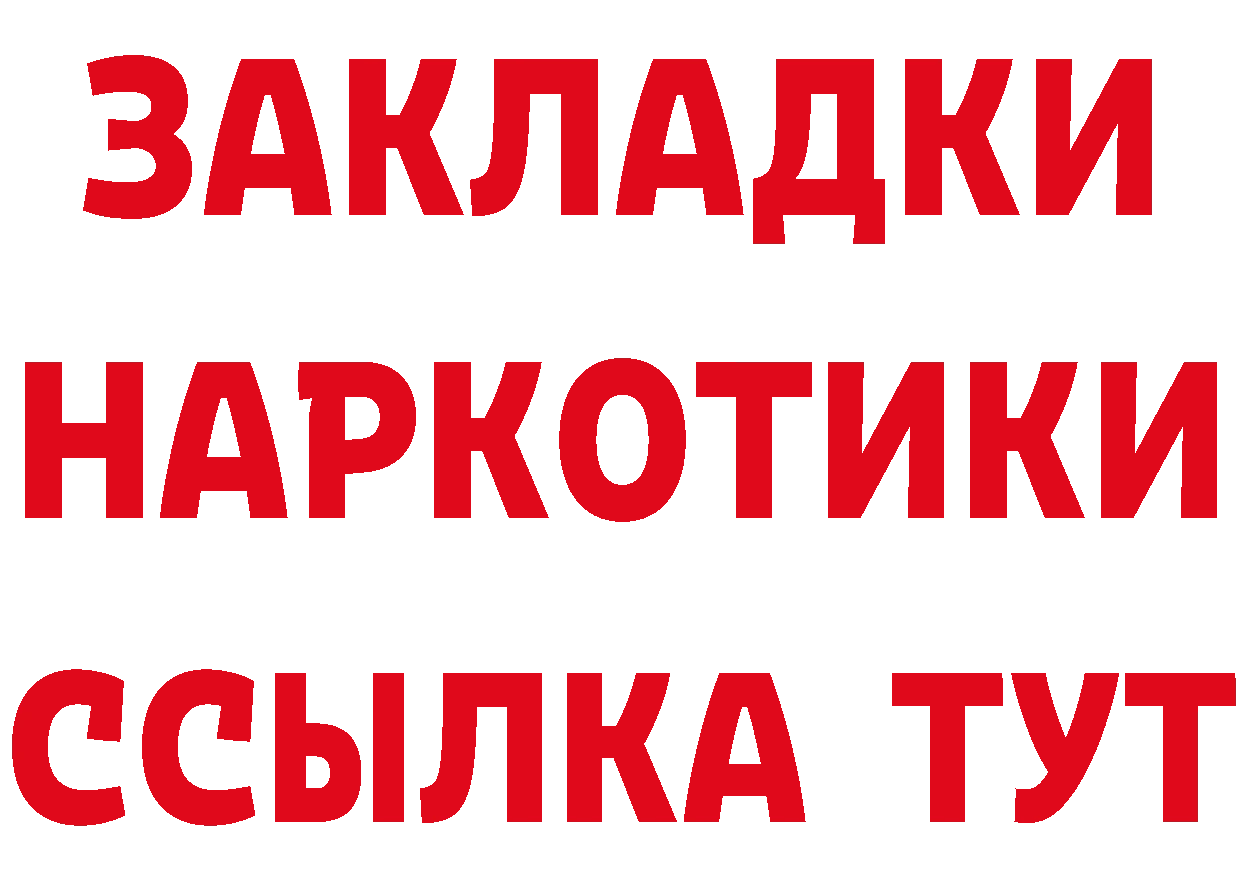 ЗАКЛАДКИ НАРКОТИКИ ССЫЛКА ТУТ